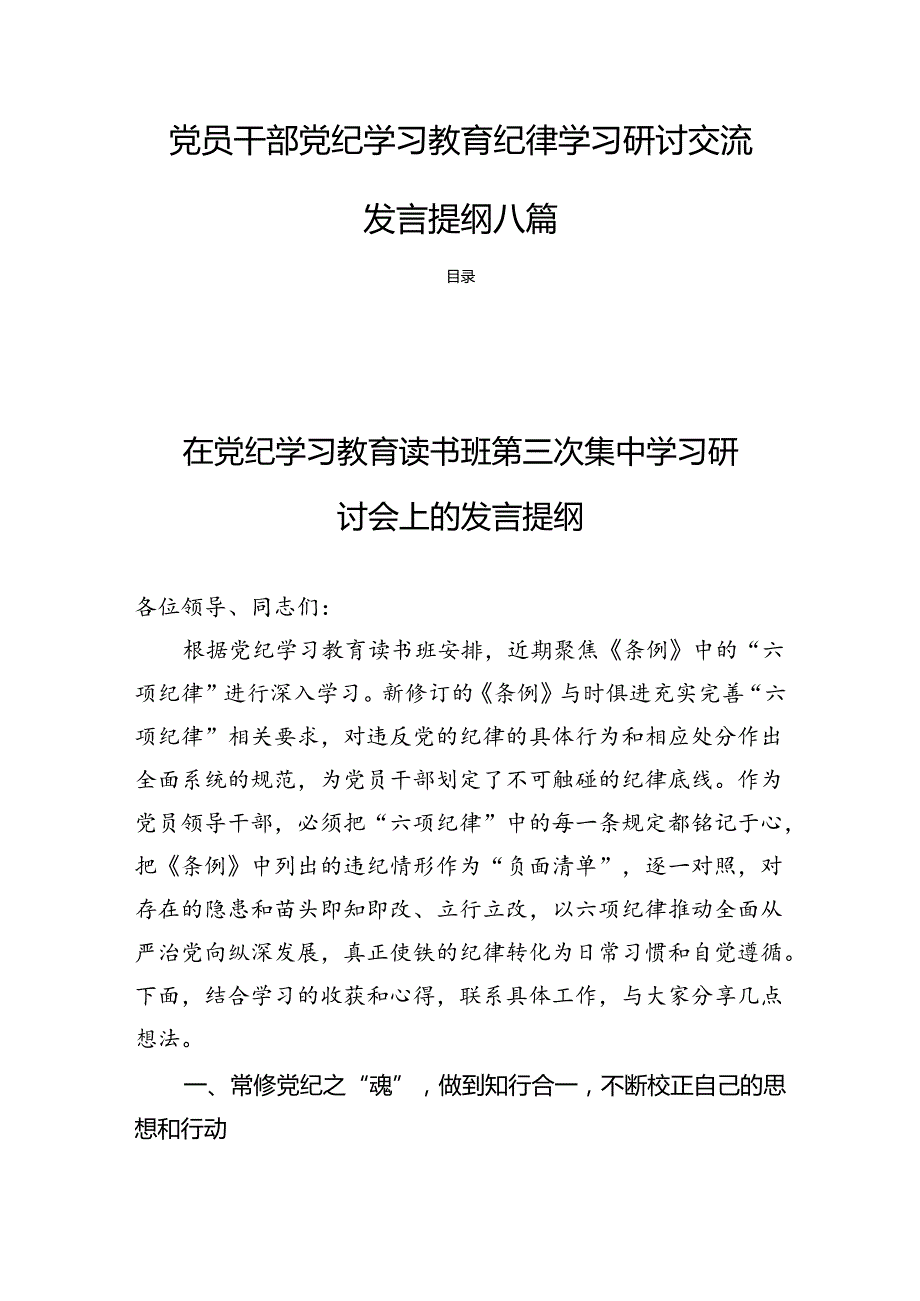 党员干部党纪学习教育纪律学习研讨交流发言提纲八篇

目录

在党纪学习教育读书班第三次集中学习研讨会上的发言提纲

各位领导、同志们：

根据党纪学习教育读书班安排，近期聚焦《条例》中的“六项纪律”进行深入学习。新修订的《条例》与时俱进充实完善“六项纪律”相关要求，对违反党的纪律的具体行为和相应处分作出全面系统的规范，为党员干部划定了不可触碰的纪律底线。作为党员领导干部，必须把“六项纪律”中的每一条规定都铭记于心，把《条例》中列出的违纪情形作为“负面清单”，逐一对照，对存在的隐患和苗头即知即改、立行立改，以六项纪律推动全面从严治党向纵深发展，真正使铁的纪律转化为日常习惯和自觉遵循。下面，结合学习的收获和心得，联系具体工作，与大家分享几点想法。

一、常修党纪之“魂”，做到知行合一，不断校正自己的思想和行动